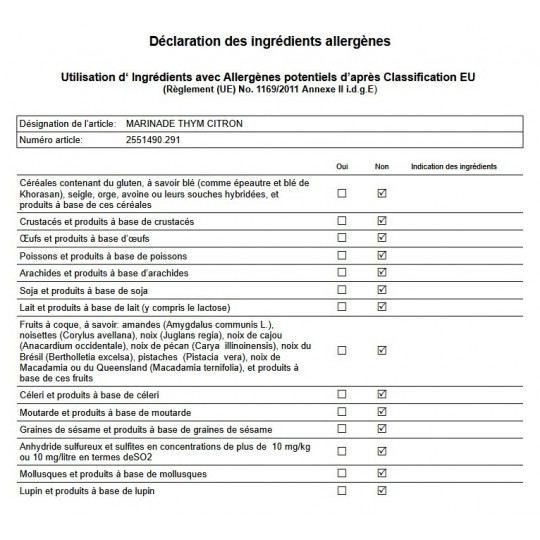 Déclaration des ingrédients allergènes

Utilisation d' Ingrédients avec Allergènes potentiels d'après Classification EU
(Règlement (UE) No. 1169/2011 Annexe II i.d.g.E)

| Désignation de l'article: | MARINADE THYM CITRON |
|---|---|
| Numéro article: | 2551490.291 |

| | Oui | Non | Indication des ingrédients |
|---|---|---|---|
| Céréales contenant du gluten, à savoir blé (comme épeautre et blé de Khorasan), seigle, orge, avoine ou leurs souches hybridées, et produits à base de ces céréales | ☐ | ☑ | |
| Crustacés et produits à base de crustacés | ☐ | ☑ | |
| Œufs et produits à base d'œufs | ☐ | ☑ | |
| Poissons et produits à base de poissons | ☐ | ☑ | |
| Arachides et produits à base d'arachides | ☐ | ☑ | |
| Soja et produits à base de soja | ☐ | ☑ | |
| Lait et produits à base de lait (y compris le lactose) | ☐ | ☑ | |
| Fruits à coque, à savoir: amandes (Amygdalus communis L.), noisettes (Corylus avellana), noix (Juglans regia), noix de cajou (Anacardium occidentale), noix de pécan (Carya illinoinensis), noix du Brésil (Bertholletia excelsa), pistaches (Pistacia vera), noix de Macadamia ou du Queensland (Macadamia ternifolia), et produits à base de ces fruits | ☐ | ☑ | |
| Céleri et produits à base de céleri | ☐ | ☑ | |
| Moutarde et produits à base de moutarde | ☐ | ☑ | |
| Graines de sésame et produits à base de graines de sésame | ☐ | ☑ | |
| Anhydride sulfureux et sulfites en concentrations de plus de 10 mg/kg ou 10 mg/litre en termes deSO2 | ☐ | ☑ | |
| Mollusques et produits à base de mollusques | ☐ | ☑ | |
| Lupin et produits à base de lupin | ☐ | ☑ | |